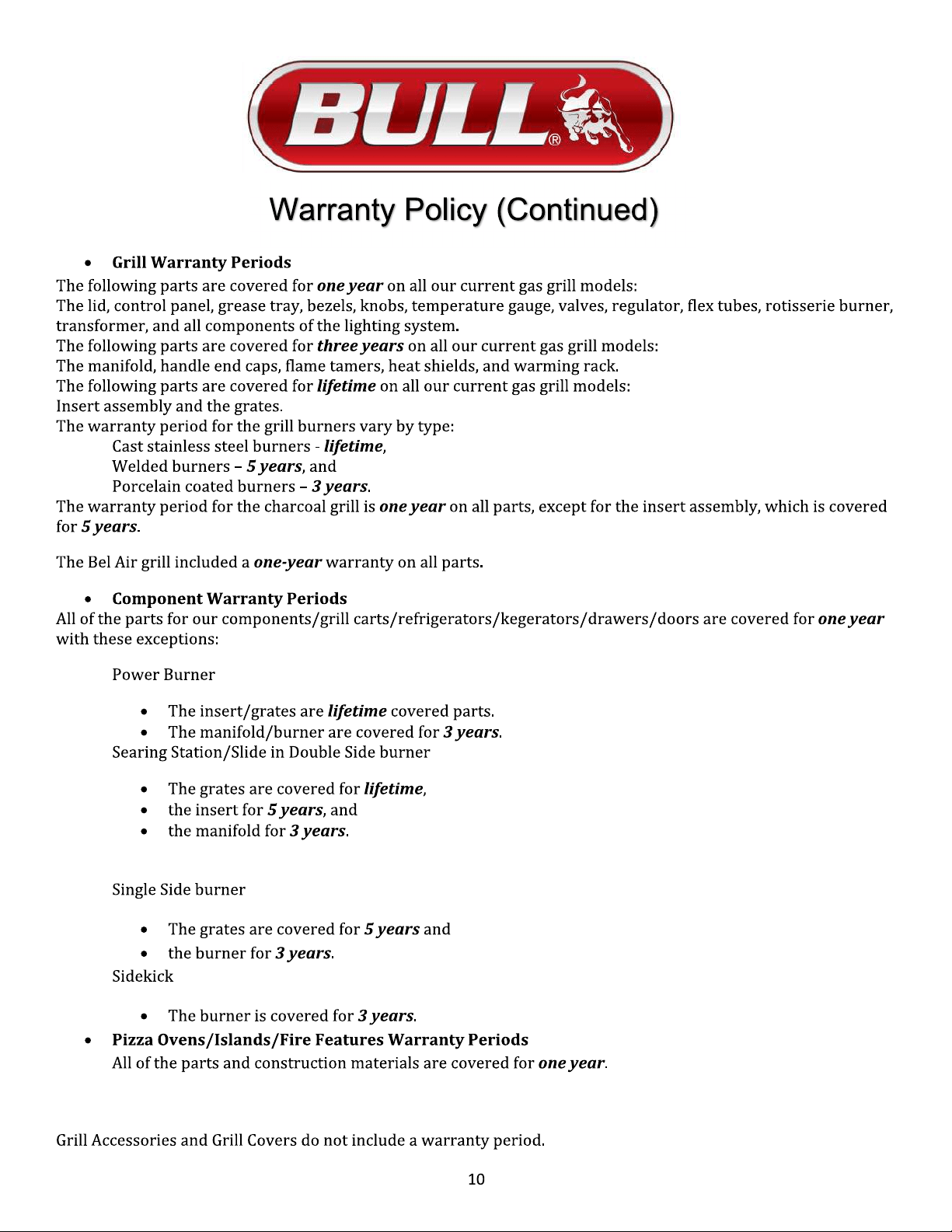 BULL®

Warranty Policy (Continued)

• Grill Warranty Periods

The following parts are covered for one year on all our current gas grill models:
The lid, control panel, grease tray, bezels, knobs, temperature gauge, valves, regulator, flex tubes, rotisserie burner, transformer, and all components of the lighting system.
The following parts are covered for three years on all our current gas grill models:
The manifold, handle end caps, flame tamers, heat shields, and warming rack.
The following parts are covered for lifetime on all our current gas grill models:
Insert assembly and the grates.
The warranty period for the grill burners vary by type:
Cast stainless steel burners - lifetime,
Welded burners – 5 years, and
Porcelain coated burners – 3 years.
The warranty period for the charcoal grill is one year on all parts, except for the insert assembly, which is covered for 5 years.

The Bel Air grill included a one-year warranty on all parts.

• Component Warranty Periods

All of the parts for our components/grill carts/refrigerators/kegerators/drawers/doors are covered for one year with these exceptions:

Power Burner

• The insert/grates are lifetime covered parts.
• The manifold/burner are covered for 3 years.

Searing Station/Slide in Double Side burner

• The grates are covered for lifetime,
• the insert for 5 years, and
• the manifold for 3 years.

Single Side burner

• The grates are covered for 5 years and
• the burner for 3 years.

Sidekick

• The burner is covered for 3 years.

• Pizza Ovens/Islands/Fire Features Warranty Periods

All of the parts and construction materials are covered for one year.

Grill Accessories and Grill Covers do not include a warranty period.

10